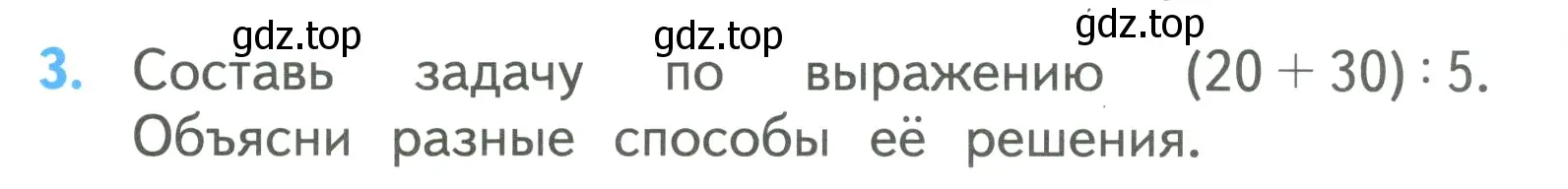 gdz.top gdz.top gdz.top

3. Составь задачу по выражению $(20 + 30) : 5$. Объясни разные способы её решения.